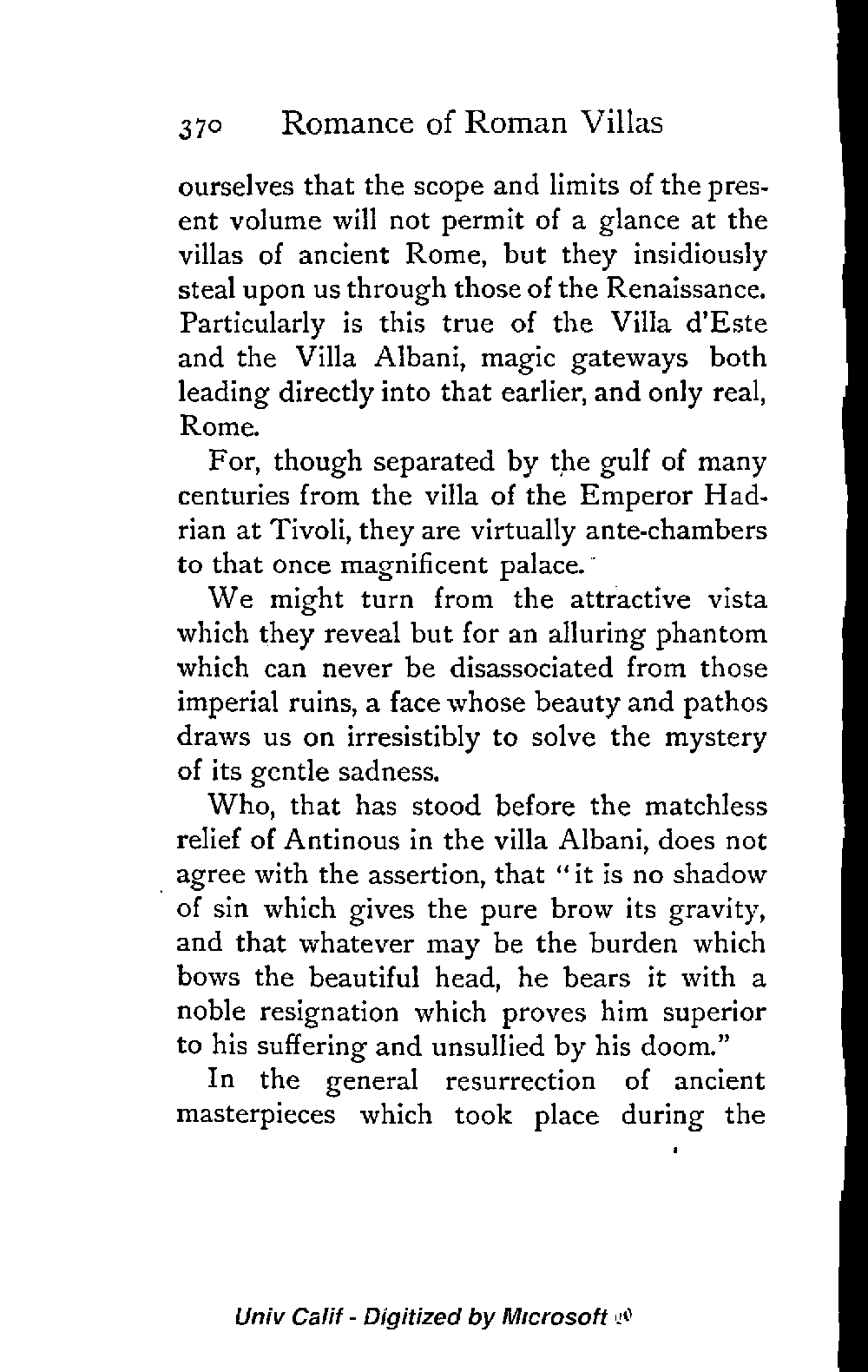 370 Romance of Roman Villas

ourselves that the scope and limits of the present volume will not permit of a glance at the villas of ancient Rome, but they insidiously steal upon us through those of the Renaissance. Particularly is this true of the Villa d'Este and the Villa Albani, magic gateways both leading directly into that earlier, and only real, Rome.

For, though separated by the gulf of many centuries from the villa of the Emperor Hadrian at Tivoli, they are virtually ante-chambers to that once magnificent palace.

We might turn from the attractive vista which they reveal but for an alluring phantom which can never be disassociated from those imperial ruins, a face whose beauty and pathos draws us on irresistibly to solve the mystery of its gentle sadness.

Who, that has stood before the matchless relief of Antinous in the villa Albani, does not agree with the assertion, that "it is no shadow of sin which gives the pure brow its gravity, and that whatever may be the burden which bows the beautiful head, he bears it with a noble resignation which proves him superior to his suffering and unsullied by his doom."

In the general resurrection of ancient masterpieces which took place during the

Univ Calif - Digitized by Microsoft ®